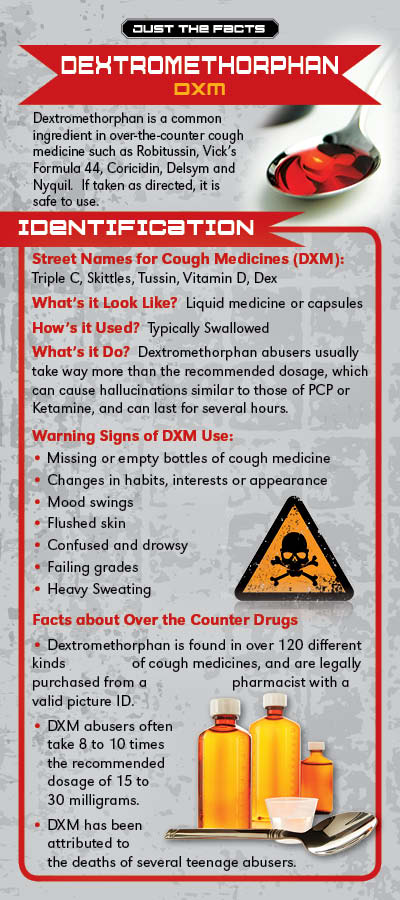 JUST THE FACTS

DEXTROMETHORPHAN

DXM

Dextromethorphan is a common ingredient in over-the-counter cough medicine such as Robitussin, Vick's Formula 44, Coricidin, Delsym and Nyquil. If taken as directed, it is safe to use.

IDENTIFICATION

Street Names for Cough Medicines (DXM): Triple C, Skittles, Tussin, Vitamin D, Dex

What's it Look Like? Liquid medicine or capsules

How's it Used? Typically Swallowed

What's it Do? Dextromethorphan abusers usually take way more than the recommended dosage, which can cause hallucinations similar to those of PCP or Ketamine, and can last for several hours.

Warning Signs of DXM Use:

• Missing or empty bottles of cough medicine
• Changes in habits, interests or appearance
• Mood swings
• Flushed skin
• Confused and drowsy
• Failing grades
• Heavy Sweating

Facts about Over the Counter Drugs

• Dextromethorphan is found in over 120 different kinds of cough medicines, and are legally purchased from a pharmacist with a valid picture ID.

• DXM abusers often take 8 to 10 times the recommended dosage of 15 to 30 milligrams.

• DXM has been attributed to the deaths of several teenage abusers.